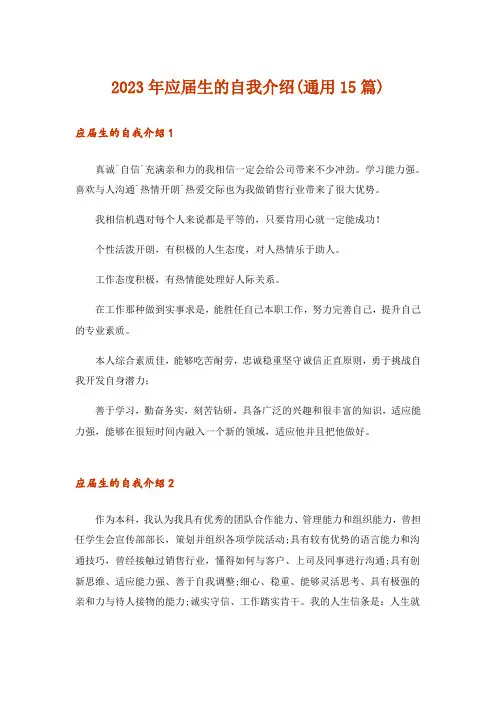 2023年应届生的自我介绍(通用15篇)

应届生的自我介绍1

真诚`自信`充满亲和力的我相信一定会给公司带来不少冲劲。学习能力强。喜欢与人沟通`热情开朗`热爱交际也为我做销售行业带来了很大优势。

我相信机遇对每个人来说都是平等的，只要肯用心就一定能成功！

个性活泼开朗，有积极的人生态度，对人热情乐于助人。

工作态度积极，有热情能处理好人际关系。

在工作那种做到实事求是，能胜任自己本职工作，努力完善自己，提升自己的专业素质。

本人综合素质佳，能够吃苦耐劳，忠诚稳重坚守诚信正直原则，勇于挑战自我开发自身潜力；

善于学习，勤奋务实，刻苦钻研，具备广泛的兴趣和很丰富的知识，适应能力强，能够在很短时间内融入一个新的领域，适应他并且把他做好。

应届生的自我介绍2

作为本科，我认为我具有优秀的团队合作能力、管理能力和组织能力，曾担任学生会宣传部部长，策划并组织各项学院活动;具有较有优势的语言能力和沟通技巧，曾经接触过销售行业，懂得如何与客户、上司及同事进行沟通;具有创新思维、适应能力强、善于自我调整;细心、稳重、能够灵活思考、具有极强的亲和力与待人接物的能力;诚实守信、工作踏实肯干。我的人生信条是：人生就